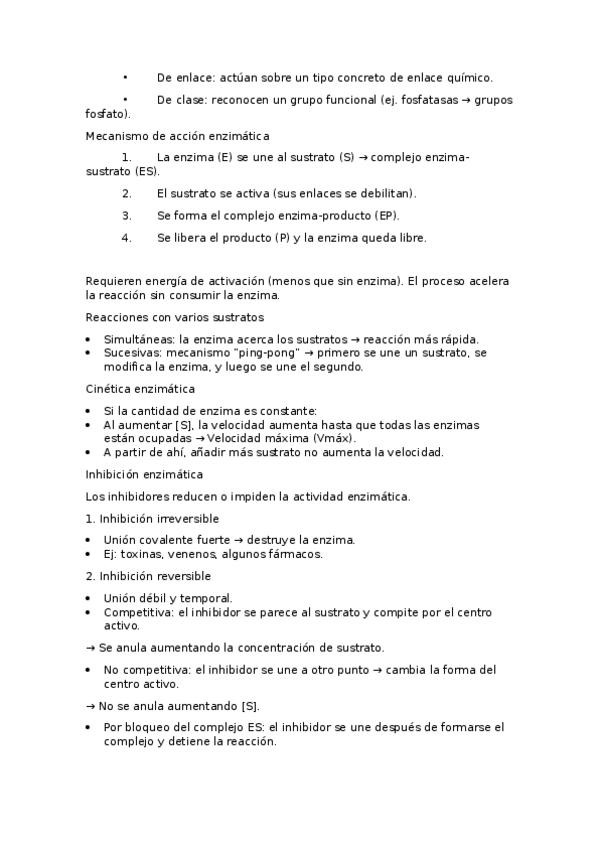 • De enlace: actúan sobre un tipo concreto de enlace químico.

• De clase: reconocen un grupo funcional (ej. fosfatasas → grupos fosfato).

Mecanismo de acción enzimática

1. La enzima (E) se une al sustrato (S) → complejo enzima-sustrato (ES).

2. El sustrato se activa (sus enlaces se debilitan).

3. Se forma el complejo enzima-producto (EP).

4. Se libera el producto (P) y la enzima queda libre.

Requieren energía de activación (menos que sin enzima). El proceso acelera la reacción sin consumir la enzima.

Reacciones con varios sustratos

• Simultáneas: la enzima acerca los sustratos → reacción más rápida.
• Sucesivas: mecanismo "ping-pong" → primero se une un sustrato, se modifica la enzima, y luego se une el segundo.

Cinética enzimática

• Si la cantidad de enzima es constante:
• Al aumentar [S], la velocidad aumenta hasta que todas las enzimas están ocupadas → Velocidad máxima (Vmáx).
• A partir de ahí, añadir más sustrato no aumenta la velocidad.

Inhibición enzimática

Los inhibidores reducen o impiden la actividad enzimática.

1. Inhibición irreversible

• Unión covalente fuerte → destruye la enzima.
• Ej: toxinas, venenos, algunos fármacos.

2. Inhibición reversible

• Unión débil y temporal.
• Competitiva: el inhibidor se parece al sustrato y compite por el centro activo.

→ Se anula aumentando la concentración de sustrato.

• No competitiva: el inhibidor se une a otro punto → cambia la forma del centro activo.

→ No se anula aumentando [S].

• Por bloqueo del complejo ES: el inhibidor se une después de formarse el complejo y detiene la reacción.